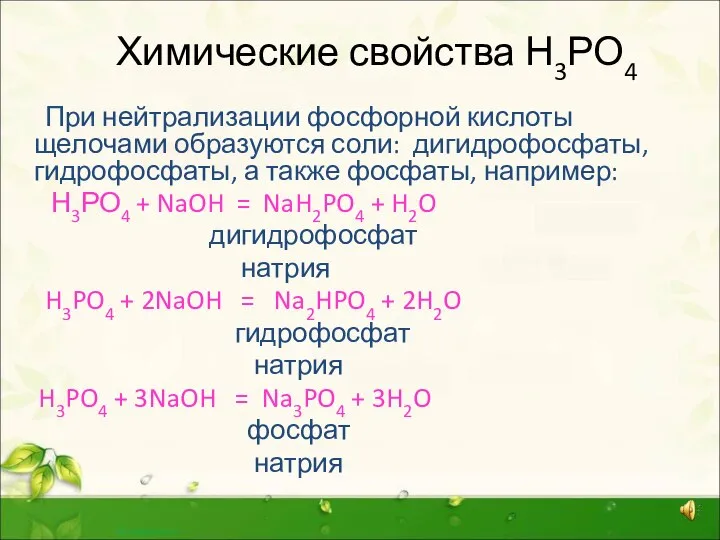 Химические свойства $H_3PO_4$

При нейтрализации фосфорной кислоты щелочами образуются соли: дигидрофосфаты, гидрофосфаты, а также фосфаты, например:

$H_3PO_4 + NaOH = NaH_2PO_4 + H_2O$
дигидрофосфат
натрия

$H_3PO_4 + 2NaOH = Na_2HPO_4 + 2H_2O$
гидрофосфат
натрия

$H_3PO_4 + 3NaOH = Na_3PO_4 + 3H_2O$
фосфат
натрия